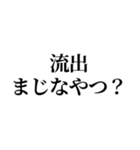 流出
まじなやつ？